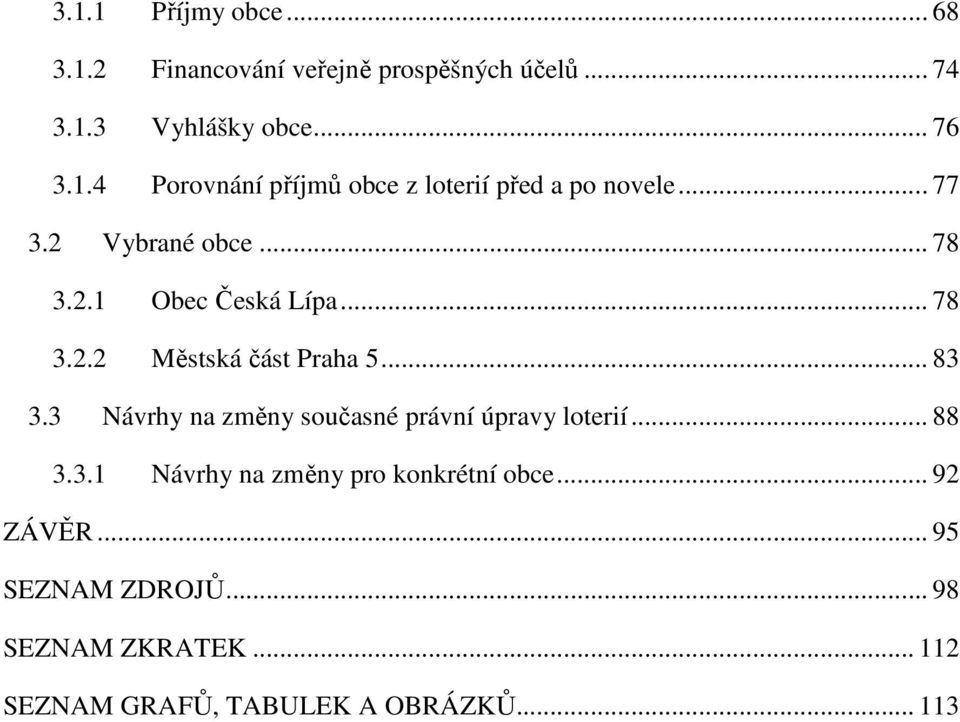 3.1.1 Příjmy obce ... 68

3.1.2 Financování veřejně prospěšných účelů ... 74

3.1.3 Vyhlášky obce ... 76

3.1.4 Porovnání příjmů obce z loterií před a po novele ... 77

3.2 Vybrané obce ... 78

3.2.1 Obec Česká Lípa ... 78

3.2.2 Městská část Praha 5 ... 83

3.3 Návrhy na změny současné právní úpravy loterií ... 88

3.3.1 Návrhy na změny pro konkrétní obce ... 92

ZÁVĚR ... 95

SEZNAM ZDROJŮ ... 98

SEZNAM ZKRATEK ... 112

SEZNAM GRAFŮ, TABULEK A OBRÁZKŮ ... 113